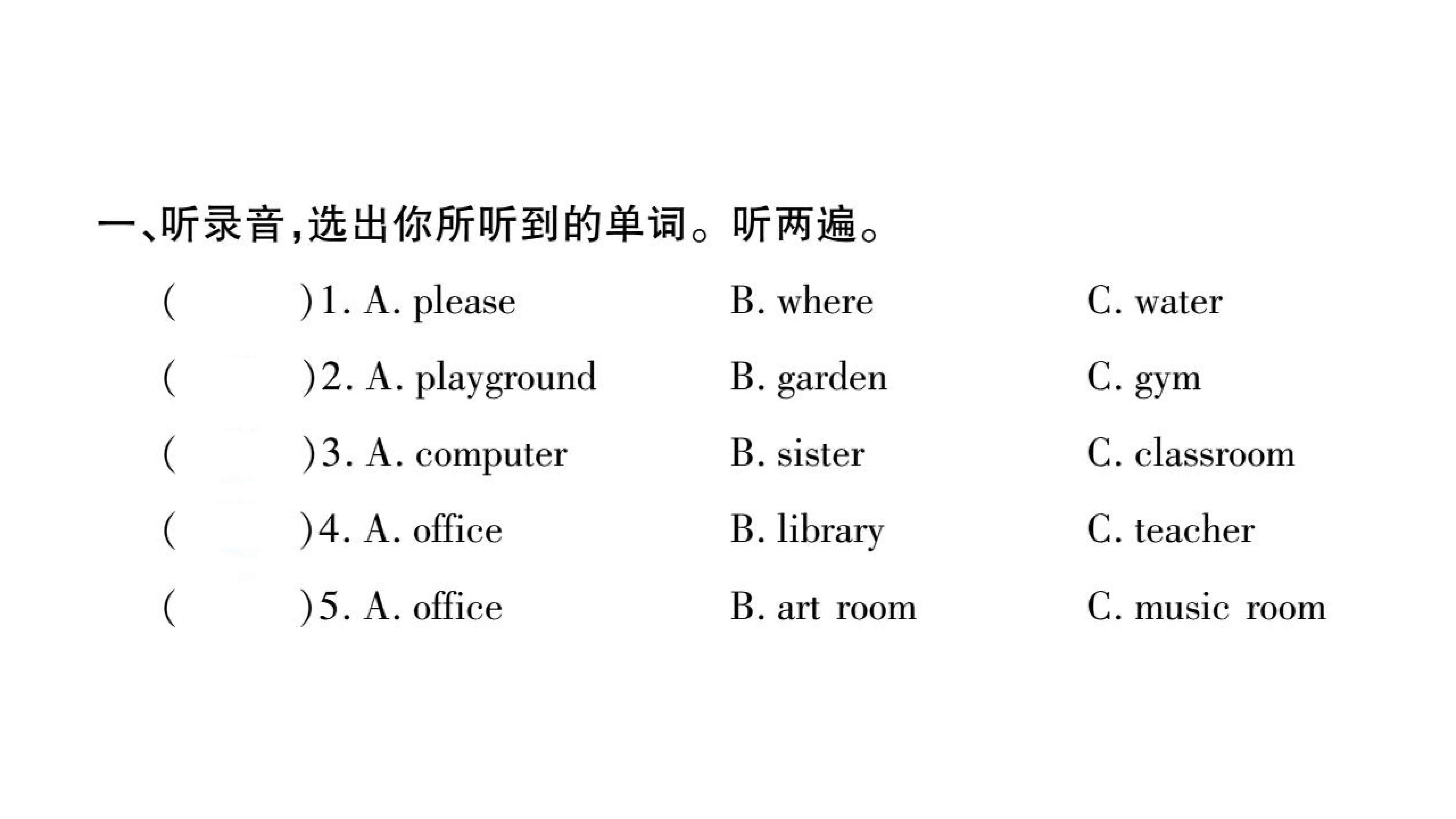 一、听录音,选出你所听到的单词。听两遍。

(　　)1. A. please　　B. where　　C. water

(　　)2. A. playground　　B. garden　　C. gym

(　　)3. A. computer　　B. sister　　C. classroom

(　　)4. A. office　　B. library　　C. teacher

(　　)5. A. office　　B. art room　　C. music room